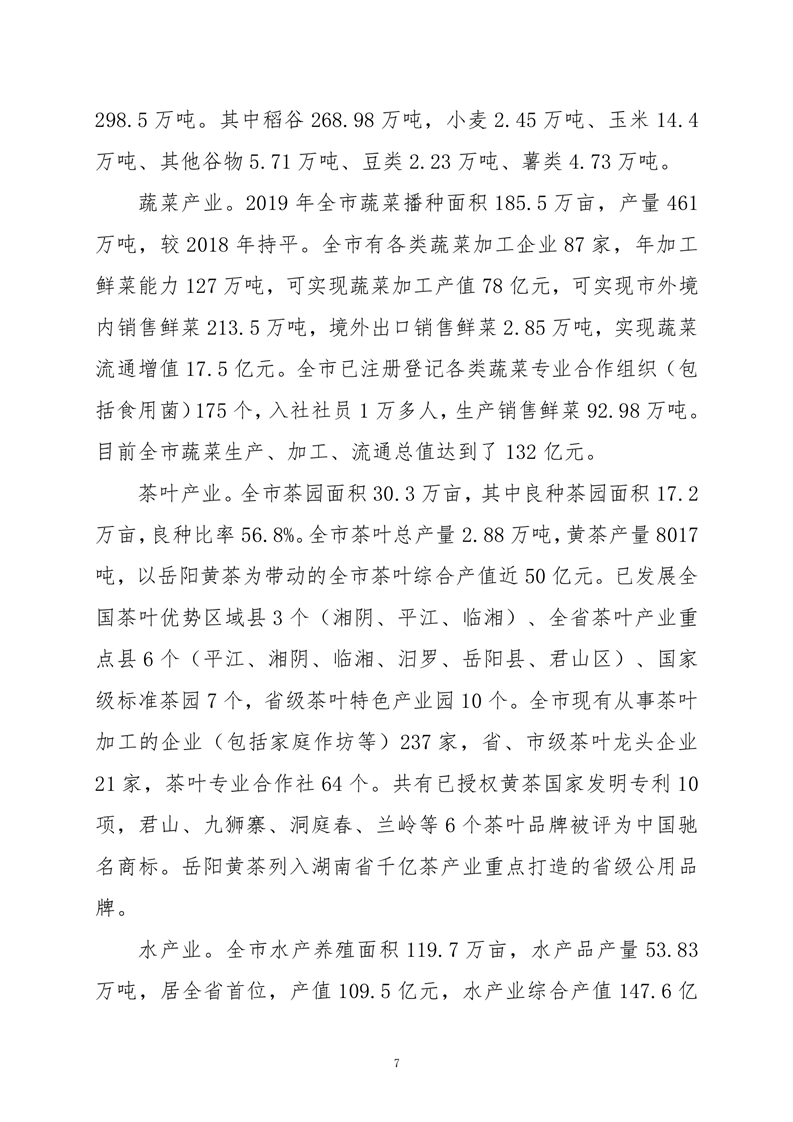 298.5 万吨。其中稻谷 268.98 万吨，小麦 2.45 万吨、玉米 14.4 万吨、其他谷物 5.71 万吨、豆类 2.23 万吨、薯类 4.73 万吨。

蔬菜产业。2019 年全市蔬菜播种面积 185.5 万亩，产量 461 万吨，较 2018 年持平。全市有各类蔬菜加工企业 87 家，年加工鲜菜能力 127 万吨，可实现蔬菜加工产值 78 亿元，可实现市外境内销售鲜菜 213.5 万吨，境外出口销售鲜菜 2.85 万吨，实现蔬菜流通增值 17.5 亿元。全市已注册登记各类蔬菜专业合作组织（包括食用菌）175 个，入社社员 1 万多人，生产销售鲜菜 92.98 万吨。目前全市蔬菜生产、加工、流通总值达到了 132 亿元。

茶叶产业。全市茶园面积 30.3 万亩，其中良种茶园面积 17.2 万亩，良种比率 56.8%。全市茶叶总产量 2.88 万吨，黄茶产量 8017 吨，以岳阳黄茶为带动的全市茶叶综合产值近 50 亿元。已发展全国茶叶优势区域县 3 个（湘阴、平江、临湘）、全省茶叶产业重点县 6 个（平江、湘阴、临湘、汨罗、岳阳县、君山区）、国家级标准茶园 7 个，省级茶叶特色产业园 10 个。全市现有从事茶叶加工的企业（包括家庭作坊等）237 家，省、市级茶叶龙头企业 21 家，茶叶专业合作社 64 个。共有已授权黄茶国家发明专利 10 项，君山、九狮寨、洞庭春、兰岭等 6 个茶叶品牌被评为中国驰名商标。岳阳黄茶列入湖南省千亿茶产业重点打造的省级公用品牌。

水产业。全市水产养殖面积 119.7 万亩，水产品产量 53.83 万吨，居全省首位，产值 109.5 亿元，水产业综合产值 147.6 亿

7